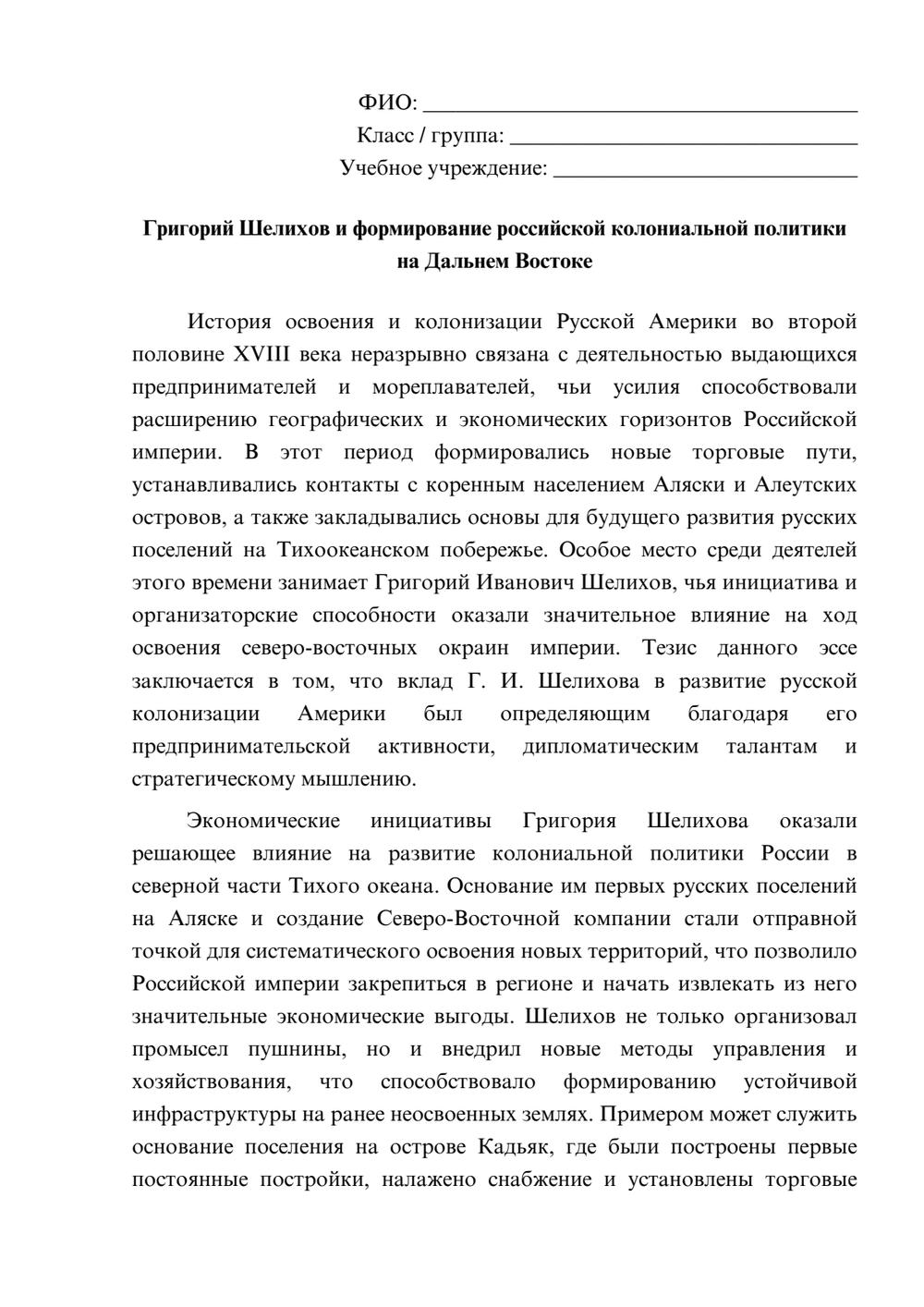 ФИО: ____
Класс / группа: ____
Учебное учреждение: ____

Григорий Шелихов и формирование российской колониальной политики на Дальнем Востоке

История освоения и колонизации Русской Америки во второй половине XVIII века неразрывно связана с деятельностью выдающихся предпринимателей и мореплавателей, чьи усилия способствовали расширению географических и экономических горизонтов Российской империи. В этот период формировались новые торговые пути, устанавливались контакты с коренным населением Аляски и Алеутских островов, а также закладывались основы для будущего развития русских поселений на Тихоокеанском побережье. Особое место среди деятелей этого времени занимает Григорий Иванович Шелихов, чья инициатива и организаторские способности оказали значительное влияние на ход освоения северо-восточных окраин империи. Тезис данного эссе заключается в том, что вклад Г. И. Шелихова в развитие русской колонизации Америки был определяющим благодаря его предпринимательской активности, дипломатическим талантам и стратегическому мышлению.

Экономические инициативы Григория Шелихова оказали решающее влияние на развитие колониальной политики России в северной части Тихого океана. Основание им первых русских поселений на Аляске и создание Северо-Восточной компании стали отправной точкой для систематического освоения новых территорий, что позволило Российской империи закрепиться в регионе и начать извлекать из него значительные экономические выгоды. Шелихов не только организовал промысел пушнины, но и внедрил новые методы управления и хозяйствования, что способствовало формированию устойчивой инфраструктуры на ранее неосвоенных землях. Примером может служить основание поселения на острове Кадьяк, где были построены первые постоянные постройки, налажено снабжение и установлены торговые